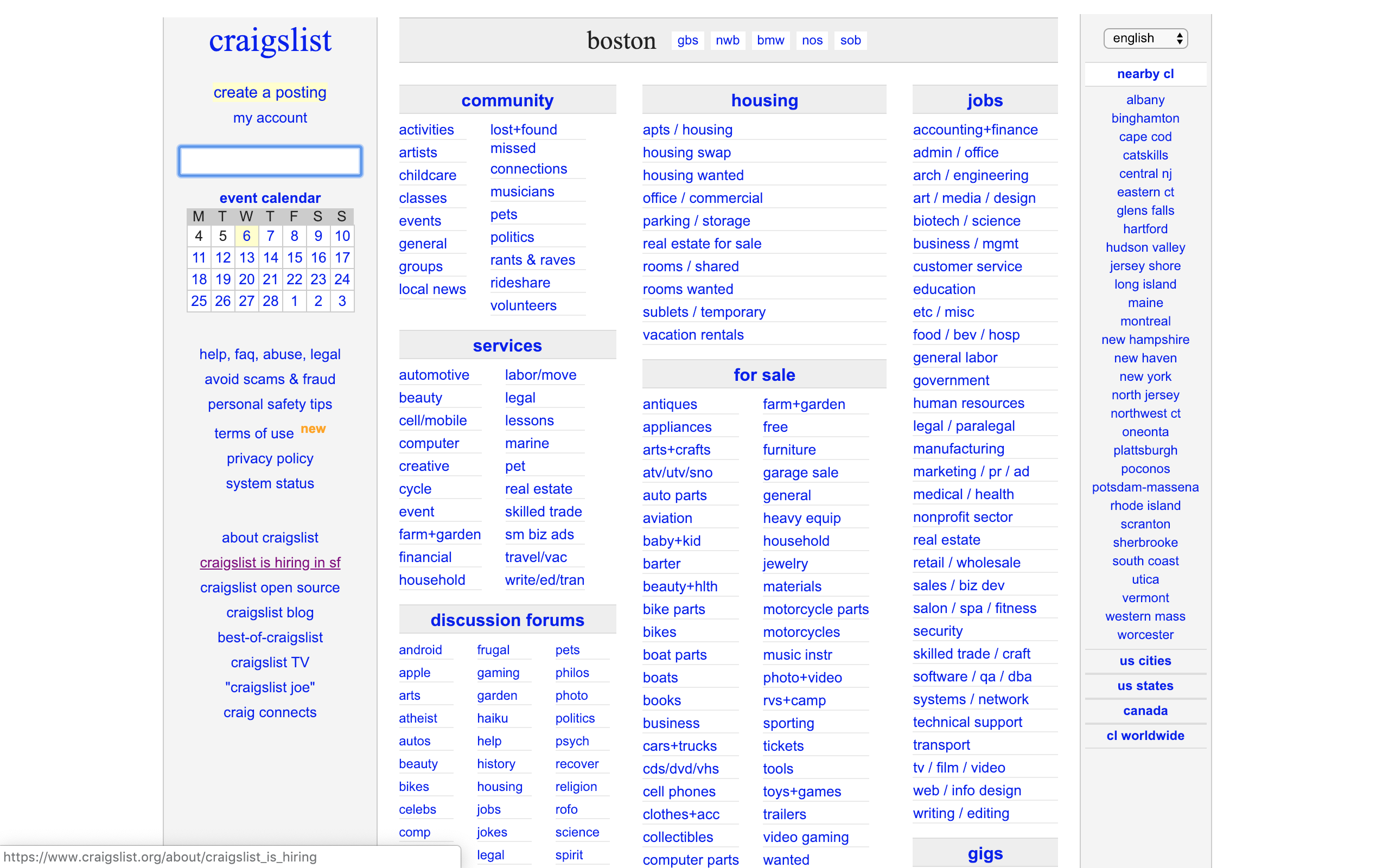 craigslist

create a posting
my account

event calendar

| M | T | W | T | F | S | S |
|---|---|---|---|---|---|---|
| 4 | 5 | 6 | 7 | 8 | 9 | 10 |
| 11 | 12 | 13 | 14 | 15 | 16 | 17 |
| 18 | 19 | 20 | 21 | 22 | 23 | 24 |
| 25 | 26 | 27 | 28 | 1 | 2 | 3 |

help, faq, abuse, legal
avoid scams & fraud
personal safety tips
terms of use new
privacy policy
system status

about craigslist
craigslist is hiring in sf
craigslist open source
craigslist blog
best-of-craigslist
craigslist TV
"craigslist joe"
craig connects

https://www.craigslist.org/about/craigslist_is_hiring

boston gbs nwb bmw nos sob

community
activities
artists
childcare
classes
events
general
groups
local news
lost+found
missed connections
musicians
pets
politics
rants & raves
rideshare
volunteers

services
automotive
beauty
cell/mobile
computer
creative
cycle
event
farm+garden
financial
household
labor/move
legal
lessons
marine
pet
real estate
skilled trade
sm biz ads
travel/vac
write/ed/tran

discussion forums
android
apple
arts
atheist
autos
beauty
bikes
celebs
comp
frugal
gaming
garden
haiku
help
history
housing
jobs
jokes
legal
pets
philos
photo
politics
psych
recover
religion
rofo
science
spirit

housing
apts / housing
housing swap
housing wanted
office / commercial
parking / storage
real estate for sale
rooms / shared
rooms wanted
sublets / temporary
vacation rentals

for sale
antiques
appliances
arts+crafts
atv/utv/sno
auto parts
aviation
baby+kid
barter
beauty+hlth
bike parts
bikes
boat parts
boats
books
business
cars+trucks
cds/dvd/vhs
cell phones
clothes+acc
collectibles
computer parts
farm+garden
free
furniture
garage sale
general
heavy equip
household
jewelry
materials
motorcycle parts
motorcycles
music instr
photo+video
rvs+camp
sporting
tickets
tools
toys+games
trailers
video gaming
wanted

jobs
accounting+finance
admin / office
arch / engineering
art / media / design
biotech / science
business / mgmt
customer service
education
etc / misc
food / bev / hosp
general labor
government
human resources
legal / paralegal
manufacturing
marketing / pr / ad
medical / health
nonprofit sector
real estate
retail / wholesale
sales / biz dev
salon / spa / fitness
security
skilled trade / craft
software / qa / dba
systems / network
technical support
transport
tv / film / video
web / info design
writing / editing

gigs

english

nearby cl
albany
binghamton
cape cod
catskills
central nj
eastern ct
glens falls
hartford
hudson valley
jersey shore
long island
maine
montreal
new hampshire
new haven
new york
north jersey
northwest ct
oneonta
plattsburgh
poconos
potsdam-massena
rhode island
scranton
sherbrooke
south coast
utica
vermont
western mass
worcester
us cities
us states
canada
cl worldwide